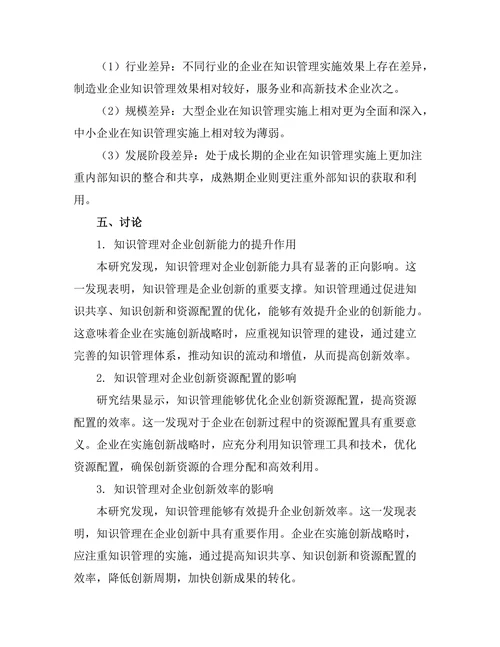 （1）行业差异：不同行业的企业在知识管理实施效果上存在差异，制造业企业知识管理效果相对较好，服务业和高新技术企业次之。

（2）规模差异：大型企业在知识管理实施上相对更为全面和深入，中小企业在知识管理实施上相对较为薄弱。

（3）发展阶段差异：处于成长期的企业在知识管理实施上更加注重内部知识的整合和共享，成熟期企业则更注重外部知识的获取和利用。

五、讨论

1. 知识管理对企业创新能力的提升作用

本研究发现，知识管理对企业创新能力具有显著的正向影响。这一发现表明，知识管理是企业创新的重要支撑。知识管理通过促进知识共享、知识创新和资源配置的优化，能够有效提升企业的创新能力。这意味着企业在实施创新战略时，应重视知识管理的建设，通过建立完善的知识管理体系，推动知识的流动和增值，从而提高创新效率。

2. 知识管理对企业创新资源配置的影响

研究结果显示，知识管理能够优化企业创新资源配置，提高资源配置的效率。这一发现对于企业在创新过程中的资源配置具有重要意义。企业在实施创新战略时，应充分利用知识管理工具和技术，优化资源配置，确保创新资源的合理分配和高效利用。

3. 知识管理对企业创新效率的影响

本研究发现，知识管理能够有效提升企业创新效率。这一发现表明，知识管理在企业创新中具有重要作用。企业在实施创新战略时，应注重知识管理的实施，通过提高知识共享、知识创新和资源配置的效率，降低创新周期，加快创新成果的转化。